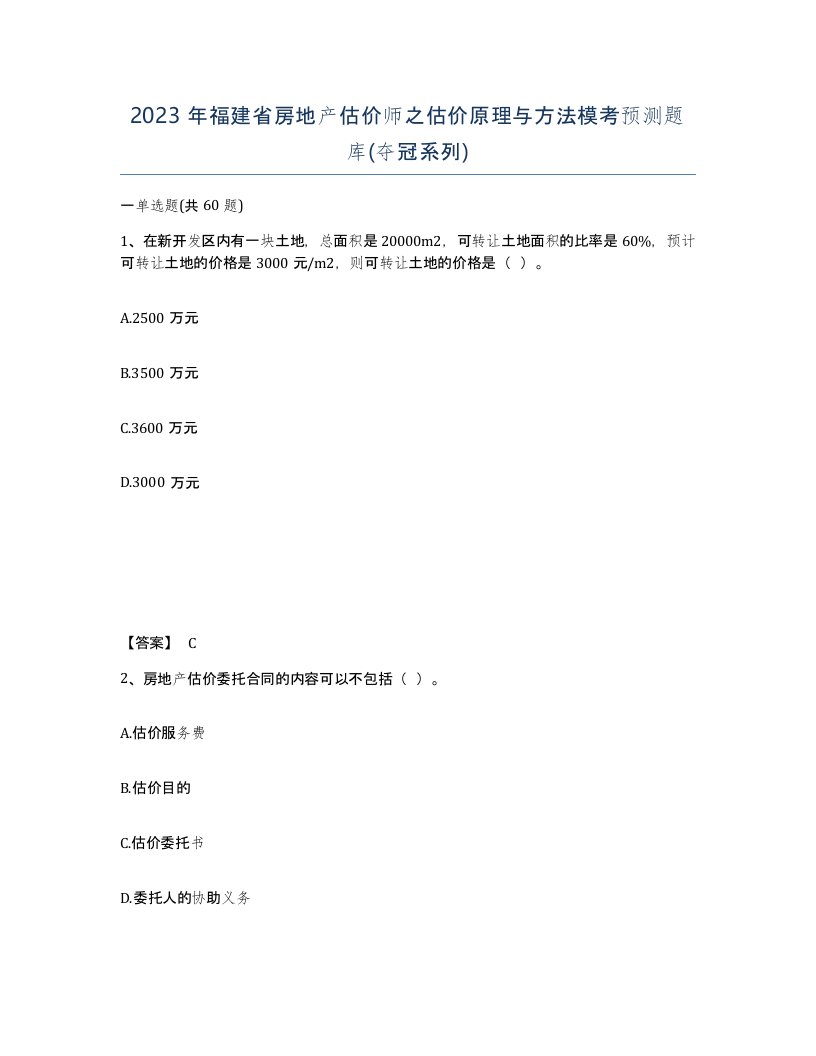 2023 年福建省房地产估价师之估价原理与方法模考预测题库(夺冠系列)

一单选题(共 60 题)

1、在新开发区内有一块土地，总面积是 20000m2，可转让土地面积的比率是 60%，预计可转让土地的价格是 3000 元/m2，则可转让土地的价格是（ ）。

A.2500 万元

B.3500 万元

C.3600 万元

D.3000 万元

【答案】 C

2、房地产估价委托合同的内容可以不包括（ ）。

A.估价服务费

B.估价目的

C.估价委托书

D.委托人的协助义务